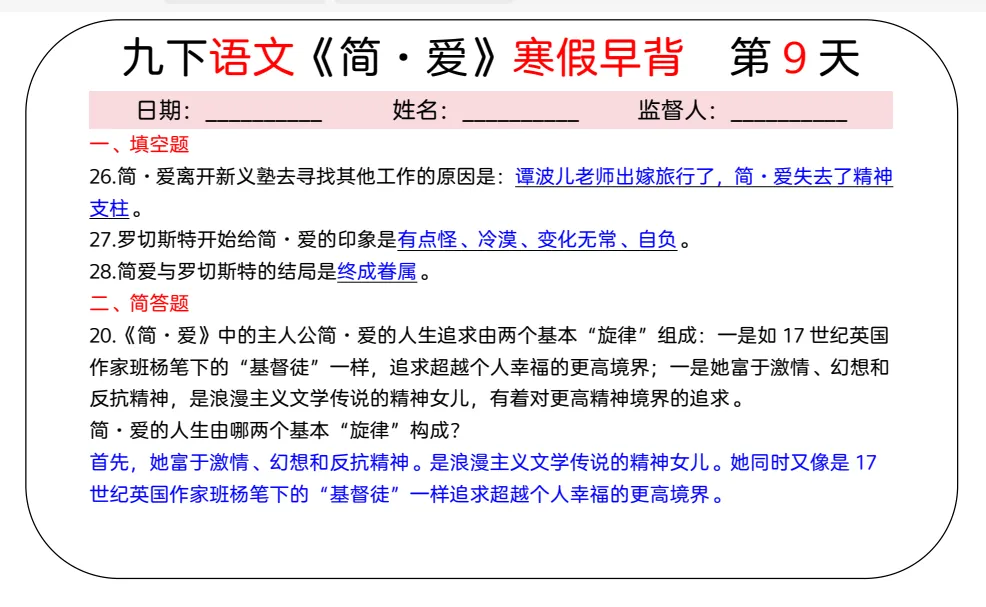 九下语文《简·爱》寒假早背　第 9 天

日期：__________　姓名：__________　监督人：__________

一、填空题

26.简·爱离开新义塾去寻找其他工作的原因是：谭波儿老师出嫁旅行了，简·爱失去了精神支柱。

27.罗切斯特开始给简·爱的印象是有点怪、冷漠、变化无常、自负。

28.简爱与罗切斯特的结局是终成眷属。

二、简答题

20.《简·爱》中的主人公简·爱的人生追求由两个基本“旋律”组成：一是如 17 世纪英国作家班杨笔下的“基督徒”一样，追求超越个人幸福的更高境界；一是她富于激情、幻想和反抗精神，是浪漫主义文学传说的精神女儿，有着对更高精神境界的追求。

简·爱的人生由哪两个基本“旋律”构成？

首先，她富于激情、幻想和反抗精神。是浪漫主义文学传说的精神女儿。她同时又像是 17 世纪英国作家班杨笔下的“基督徒”一样追求超越个人幸福的更高境界。